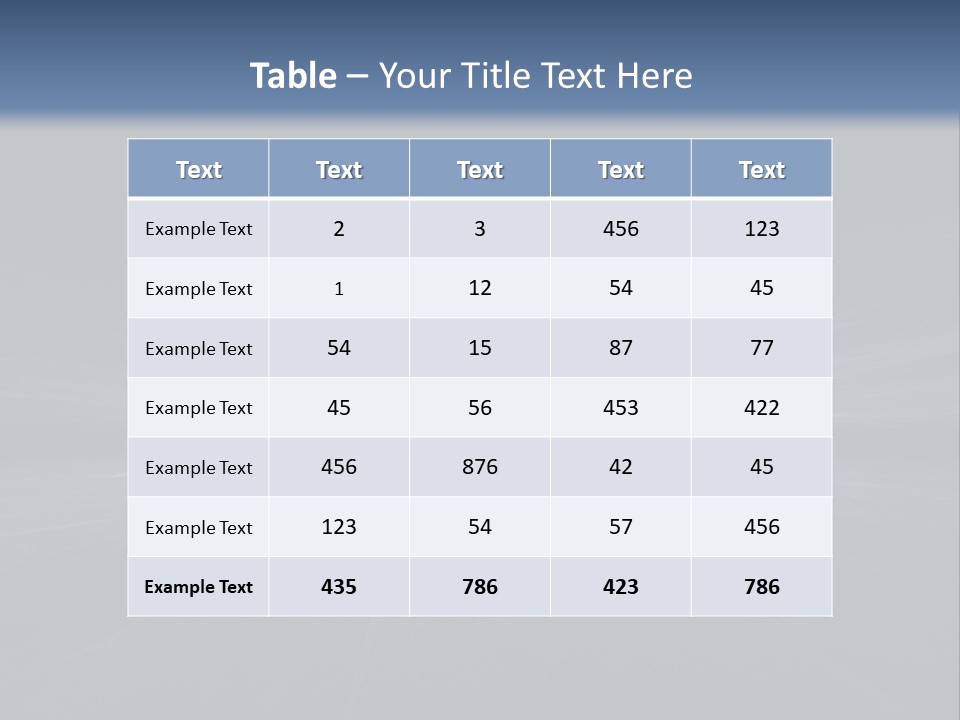 Table – Your Title Text Here

| Text | Text | Text | Text | Text |
|---|---|---|---|---|
| Example Text | 2 | 3 | 456 | 123 |
| Example Text | 1 | 12 | 54 | 45 |
| Example Text | 54 | 15 | 87 | 77 |
| Example Text | 45 | 56 | 453 | 422 |
| Example Text | 456 | 876 | 42 | 45 |
| Example Text | 123 | 54 | 57 | 456 |
| Example Text | 435 | 786 | 423 | 786 |